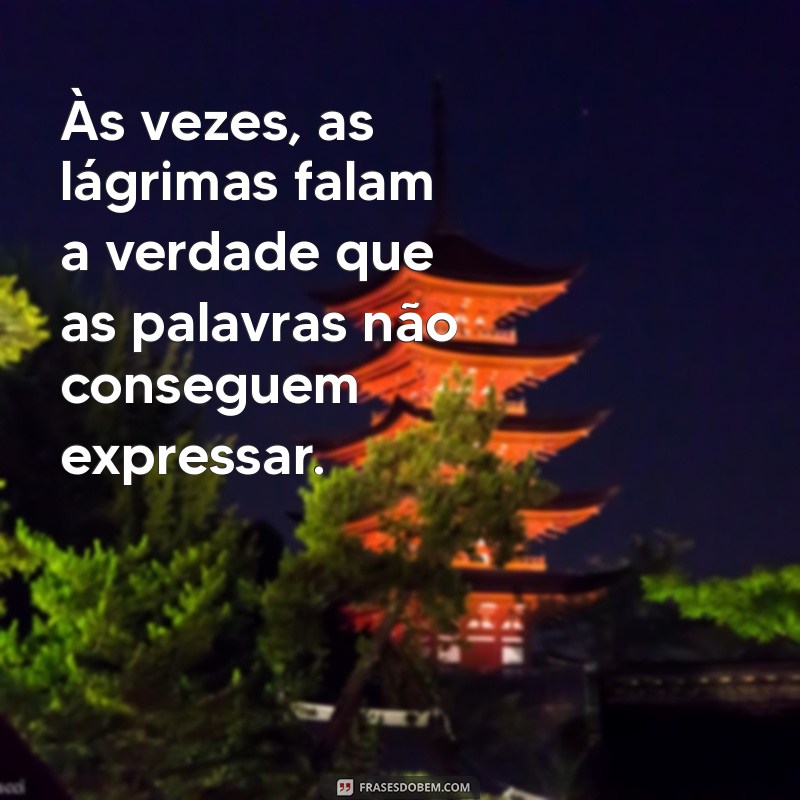 Às vezes, as lágrimas falam a verdade que as palavras não conseguem expressar.

FRASESDOBEM.COM